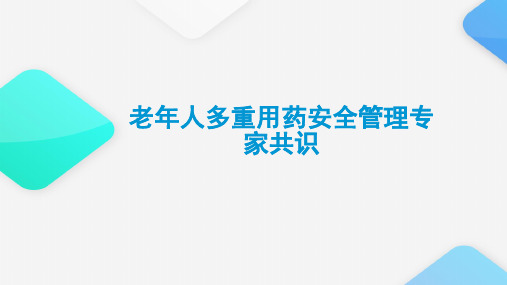 老年人多重用药安全管理专家共识